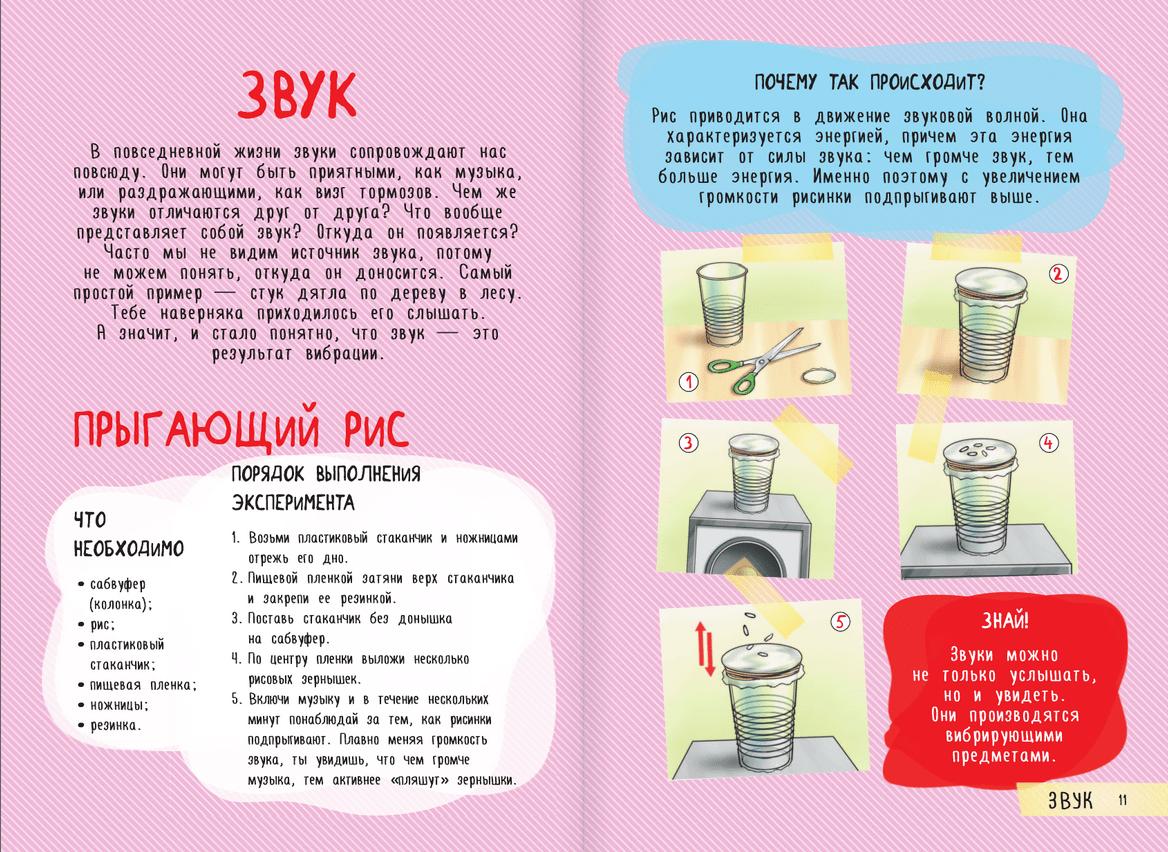 ЗВУК

В повседневной жизни звуки сопровождают нас повсюду. Они могут быть приятными, как музыка, или раздражающими, как визг тормозов. Чем же звуки отличаются друг от друга? Что вообще представляет собой звук? Откуда он появляется? Часто мы не видим источник звука, потому не можем понять, откуда он доносится. Самый простой пример — стук дятла по дереву в лесу. Тебе наверняка приходилось его слышать. А значит, и стало понятно, что звук — это результат вибрации.

ПРЫГАЮЩИЙ РИС

ЧТО НЕОБХОДИМО

• сабвуфер (колонка);
• рис;
• пластиковый стаканчик;
• пищевая пленка;
• ножницы;
• резинка.

ПОРЯДОК ВЫПОЛНЕНИЯ ЭКСПЕРИМЕНТА

1. Возьми пластиковый стаканчик и ножницами отрежь его дно.
2. Пищевой пленкой затяни верх стаканчика и закрепи ее резинкой.
3. Поставь стаканчик без донышка на сабвуфер.
4. По центру пленки выложи несколько рисовых зернышек.
5. Включи музыку и в течение нескольких минут понаблюдай за тем, как рисинки подпрыгивают. Плавно меняя громкость звука, ты увидишь, что чем громче музыка, тем активнее «пляшут» зернышки.

ПОЧЕМУ ТАК ПРОИСХОДИТ?

Рис приводится в движение звуковой волной. Она характеризуется энергией, причем эта энергия зависит от силы звука: чем громче звук, тем больше энергия. Именно поэтому с увеличением громкости рисинки подпрыгивают выше.

1

2

3

4

5

ЗНАЙ!

Звуки можно не только услышать, но и увидеть. Они производятся вибрирующими предметами.

ЗВУК 11